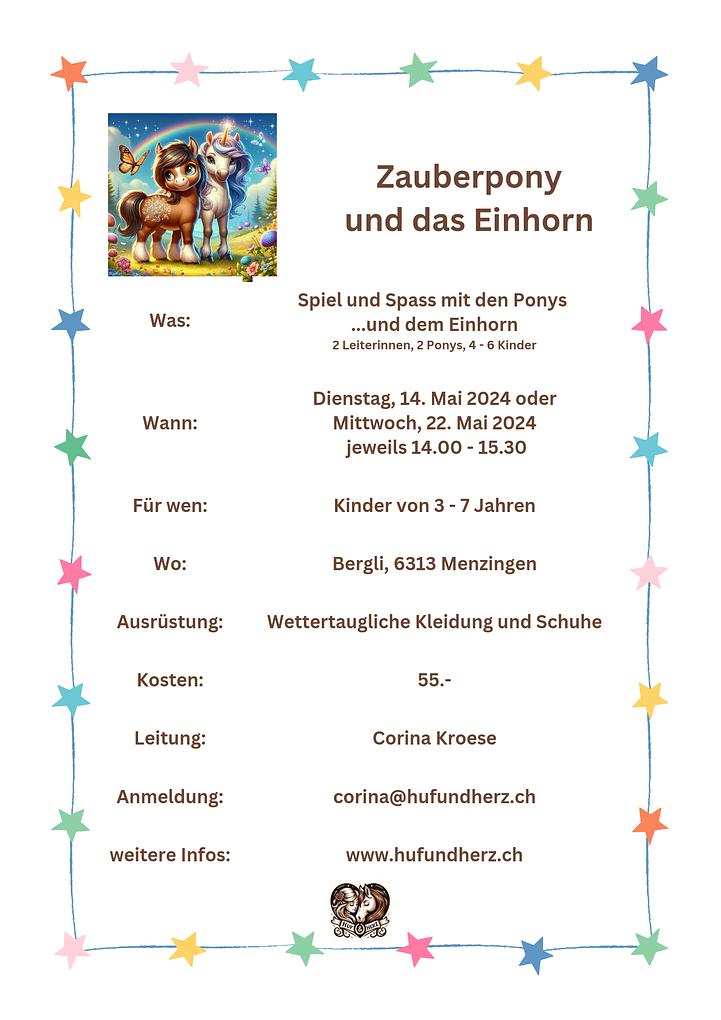 Zauberpony
und das Einhorn

Was:
Spiel und Spass mit den Ponys
...und dem Einhorn
2 Leiterinnen, 2 Ponys, 4 - 6 Kinder

Wann:
Dienstag, 14. Mai 2024 oder
Mittwoch, 22. Mai 2024
jeweils 14.00 - 15.30

Für wen:
Kinder von 3 - 7 Jahren

Wo:
Bergli, 6313 Menzingen

Ausrüstung:
Wettertaugliche Kleidung und Schuhe

Kosten:
55.-

Leitung:
Corina Kroese

Anmeldung:
corina@hufundherz.ch

weitere Infos:
www.hufundherz.ch